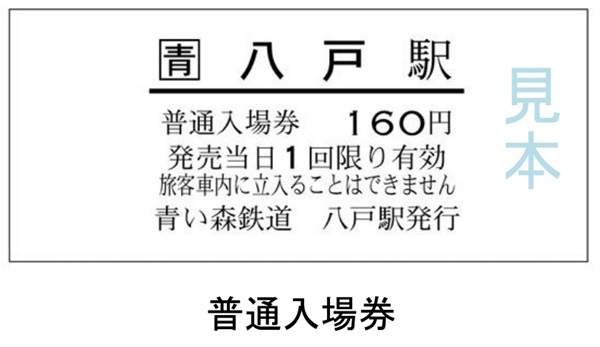 青 八戸駅

普通入場券 160円
発売当日1回限り有効
旅客車内に立入ることはできません
青い森鉄道 八戸駅発行

見本

普通入場券